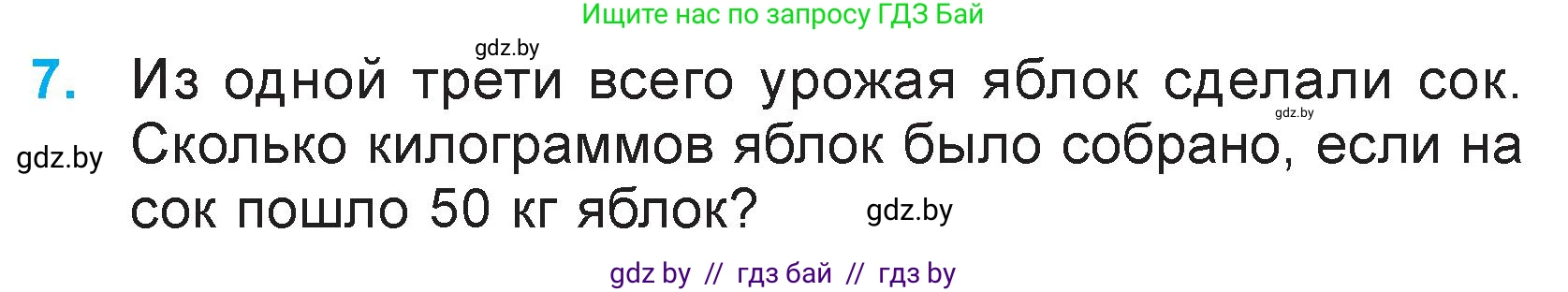 Ищите нас по запросу ГДЗ Бай

gdz.by

7. Из одной трети всего урожая яблок сделали сок. Сколько килограммов яблок было собрано, если на сок пошло 50 кг яблок?

gdz.by

gdz.by

gdz.by

gdz by // гдз бай // гдз by